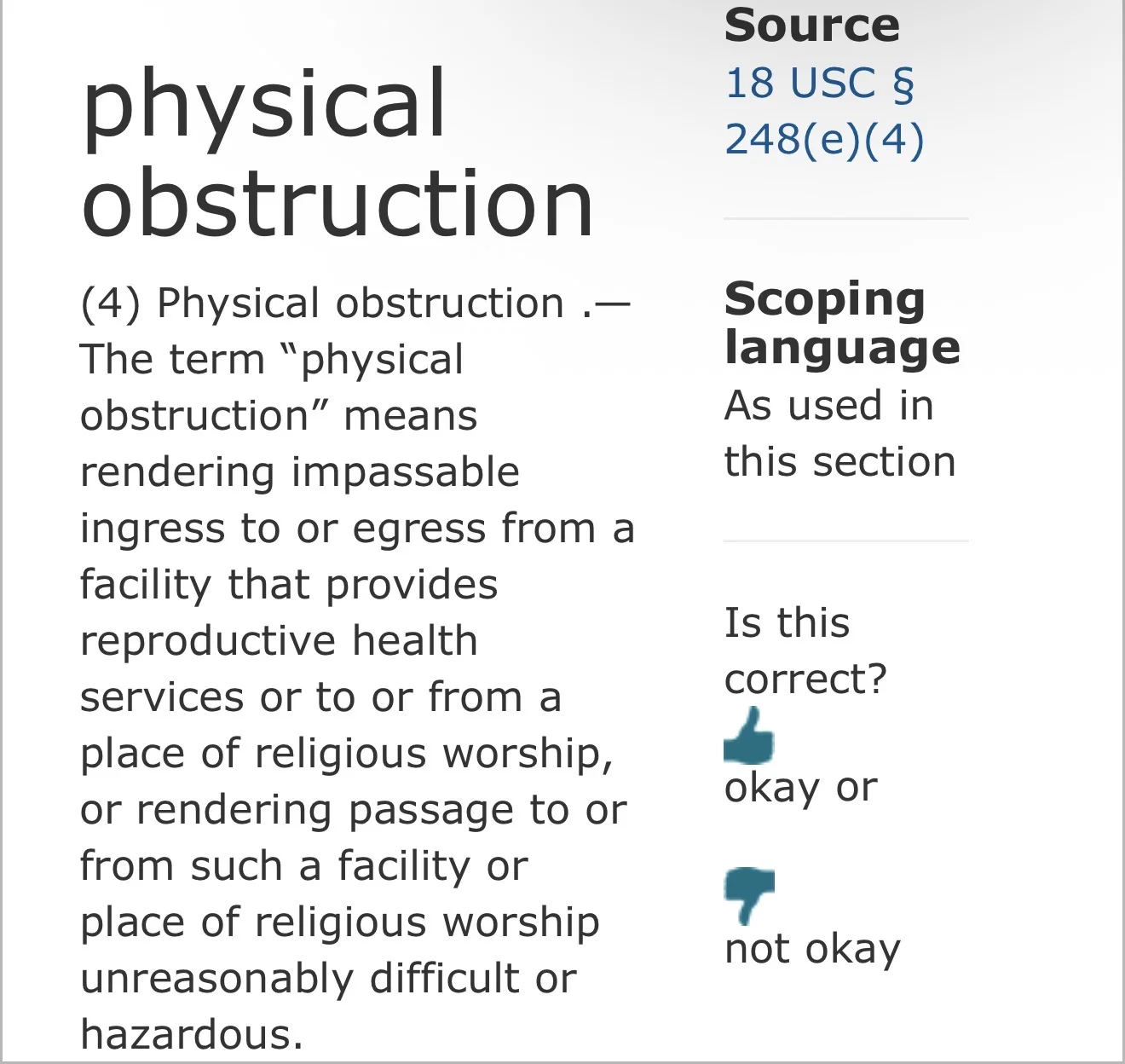 physical obstruction

(4) Physical obstruction .— The term “physical obstruction” means rendering impassable ingress to or egress from a facility that provides reproductive health services or to or from a place of religious worship, or rendering passage to or from such a facility or place of religious worship unreasonably difficult or hazardous.

Source
18 USC § 248(e)(4)

Scoping language
As used in this section

Is this correct?
okay or
not okay